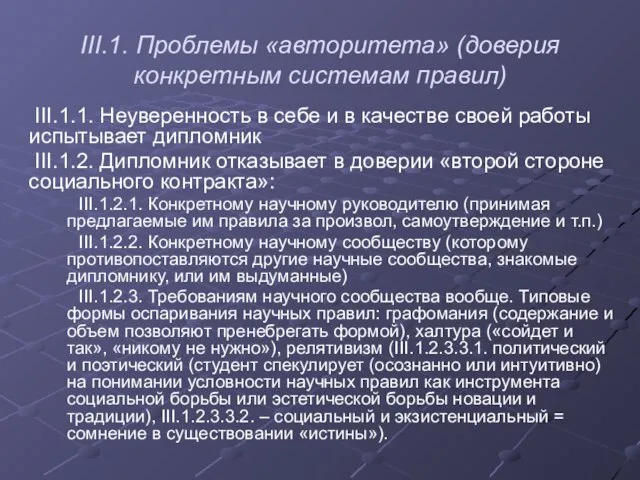 III.1. Проблемы «авторитета» (доверия конкретным системам правил)

III.1.1. Неуверенность в себе и в качестве своей работы испытывает дипломник

III.1.2. Дипломник отказывает в доверии «второй стороне социального контракта»:

III.1.2.1. Конкретному научному руководителю (принимая предлагаемые им правила за произвол, самоутверждение и т.п.)

III.1.2.2. Конкретному научному сообществу (которому противопоставляются другие научные сообщества, знакомые дипломнику, или им выдуманные)

III.1.2.3. Требованиям научного сообщества вообще. Типовые формы оспаривания научных правил: графомания (содержание и объем позволяют пренебрегать формой), халтура («сойдет и так», «никому не нужно»), релятивизм (III.1.2.3.3.1. политический и поэтический (студент спекулирует (осознанно или интуитивно) на понимании условности научных правил как инструмента социальной борьбы или эстетической борьбы новации и традиции), III.1.2.3.3.2. – социальный и экзистенциальный = сомнение в существовании «истины»).